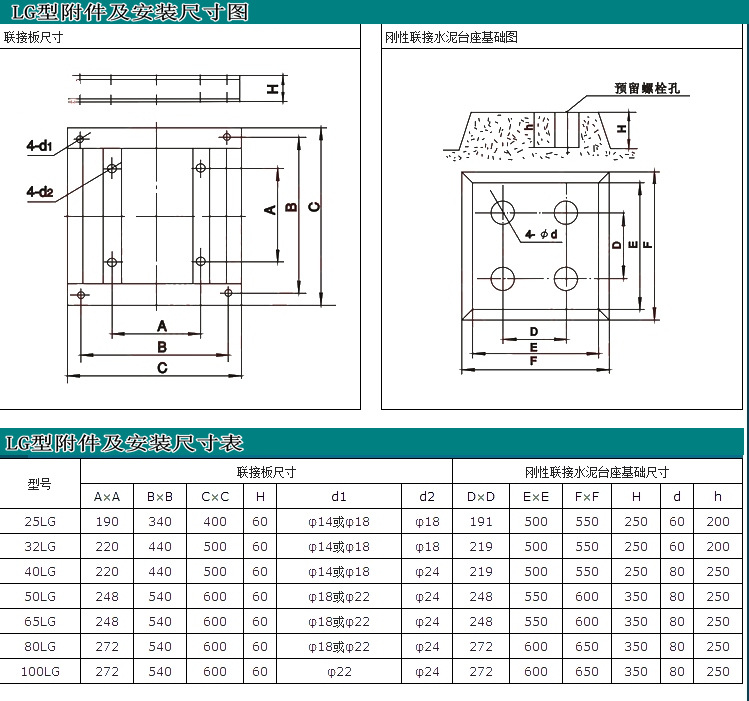 LG型附件及安装尺寸图

联接板尺寸

H
4-d1
4-d2
A
B
C
A
B
C

刚性联接水泥台座基础图

预留螺栓孔
h
H
4-φd
D
E
F
D
E
F

LG型附件及安装尺寸表

| 型号 | 联接板尺寸 | | | | | | 刚性联接水泥台座基础尺寸 | | | | | |
|---|---|---|---|---|---|---|---|---|---|---|---|---|
| | A×A | B×B | C×C | H | d1 | d2 | D×D | E×E | F×F | H | d | h |
| 25LG | 190 | 340 | 400 | 60 | φ14或φ18 | φ18 | 191 | 500 | 550 | 250 | 60 | 200 |
| 32LG | 220 | 440 | 500 | 60 | φ14或φ18 | φ18 | 219 | 500 | 550 | 250 | 60 | 200 |
| 40LG | 220 | 440 | 500 | 60 | φ14或φ18 | φ24 | 219 | 500 | 550 | 250 | 80 | 250 |
| 50LG | 248 | 540 | 600 | 60 | φ18或φ22 | φ24 | 248 | 550 | 600 | 350 | 80 | 250 |
| 65LG | 248 | 540 | 600 | 60 | φ18或φ22 | φ24 | 248 | 550 | 600 | 350 | 80 | 250 |
| 80LG | 272 | 540 | 600 | 60 | φ18或φ22 | φ24 | 272 | 600 | 650 | 350 | 80 | 250 |
| 100LG | 272 | 540 | 600 | 60 | φ22 | φ24 | 272 | 600 | 650 | 350 | 80 | 250 |